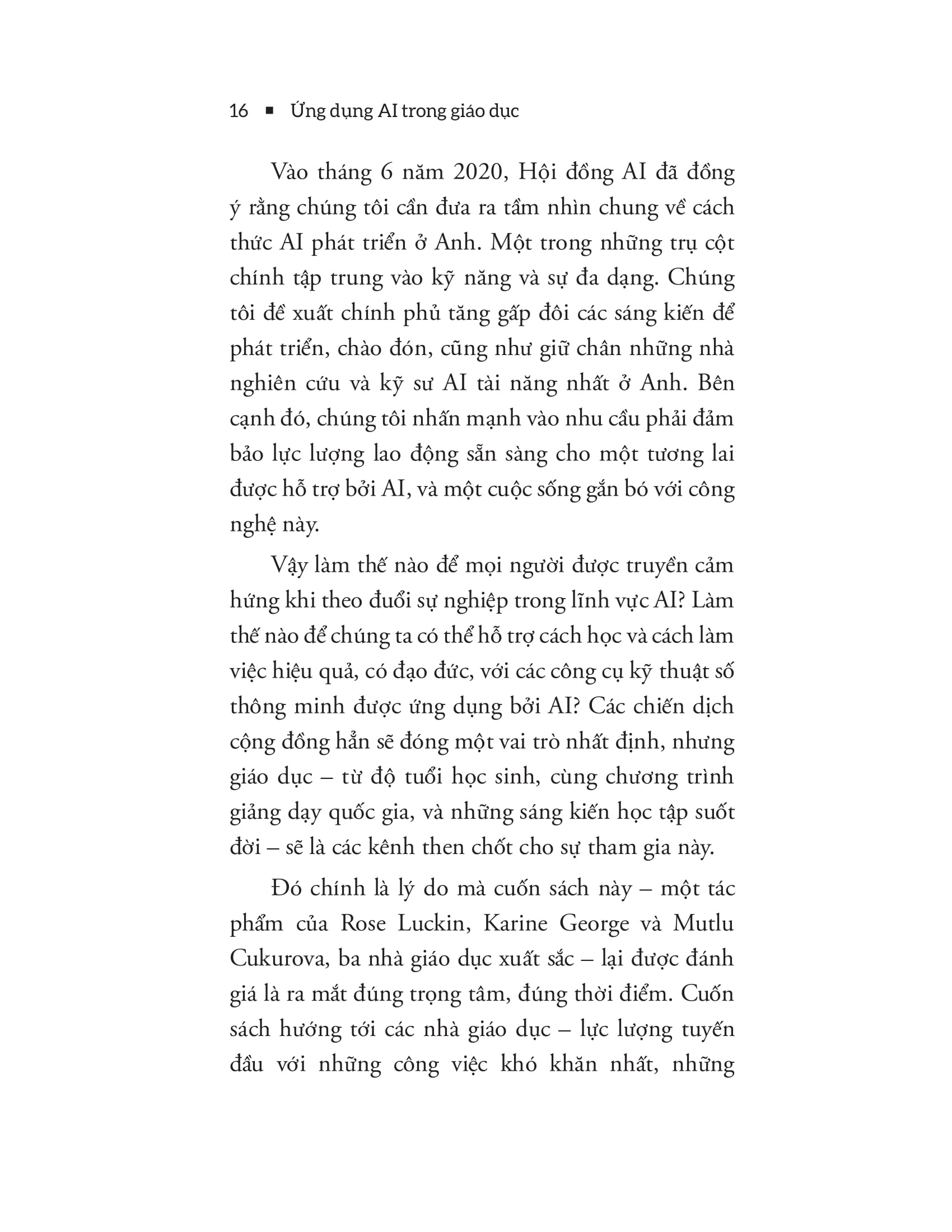 16 ■ Ứng dụng AI trong giáo dục

Vào tháng 6 năm 2020, Hội đồng AI đã đồng ý rằng chúng tôi cần đưa ra tầm nhìn chung về cách thức AI phát triển ở Anh. Một trong những trụ cột chính tập trung vào kỹ năng và sự đa dạng. Chúng tôi đề xuất chính phủ tăng gấp đôi các sáng kiến để phát triển, chào đón, cũng như giữ chân những nhà nghiên cứu và kỹ sư AI tài năng nhất ở Anh. Bên cạnh đó, chúng tôi nhấn mạnh vào nhu cầu phải đảm bảo lực lượng lao động sẵn sàng cho một tương lai được hỗ trợ bởi AI, và một cuộc sống gắn bó với công nghệ này.

Vậy làm thế nào để mọi người được truyền cảm hứng khi theo đuổi sự nghiệp trong lĩnh vực AI? Làm thế nào để chúng ta có thể hỗ trợ cách học và cách làm việc hiệu quả, có đạo đức, với các công cụ kỹ thuật số thông minh được ứng dụng bởi AI? Các chiến dịch cộng đồng hẳn sẽ đóng một vai trò nhất định, nhưng giáo dục – từ độ tuổi học sinh, cùng chương trình giảng dạy quốc gia, và những sáng kiến học tập suốt đời – sẽ là các kênh then chốt cho sự tham gia này.

Đó chính là lý do mà cuốn sách này – một tác phẩm của Rose Luckin, Karine George và Mutlu Cukurova, ba nhà giáo dục xuất sắc – lại được đánh giá là ra mắt đúng trọng tâm, đúng thời điểm. Cuốn sách hướng tới các nhà giáo dục – lực lượng tuyến đầu với những công việc khó khăn nhất, những